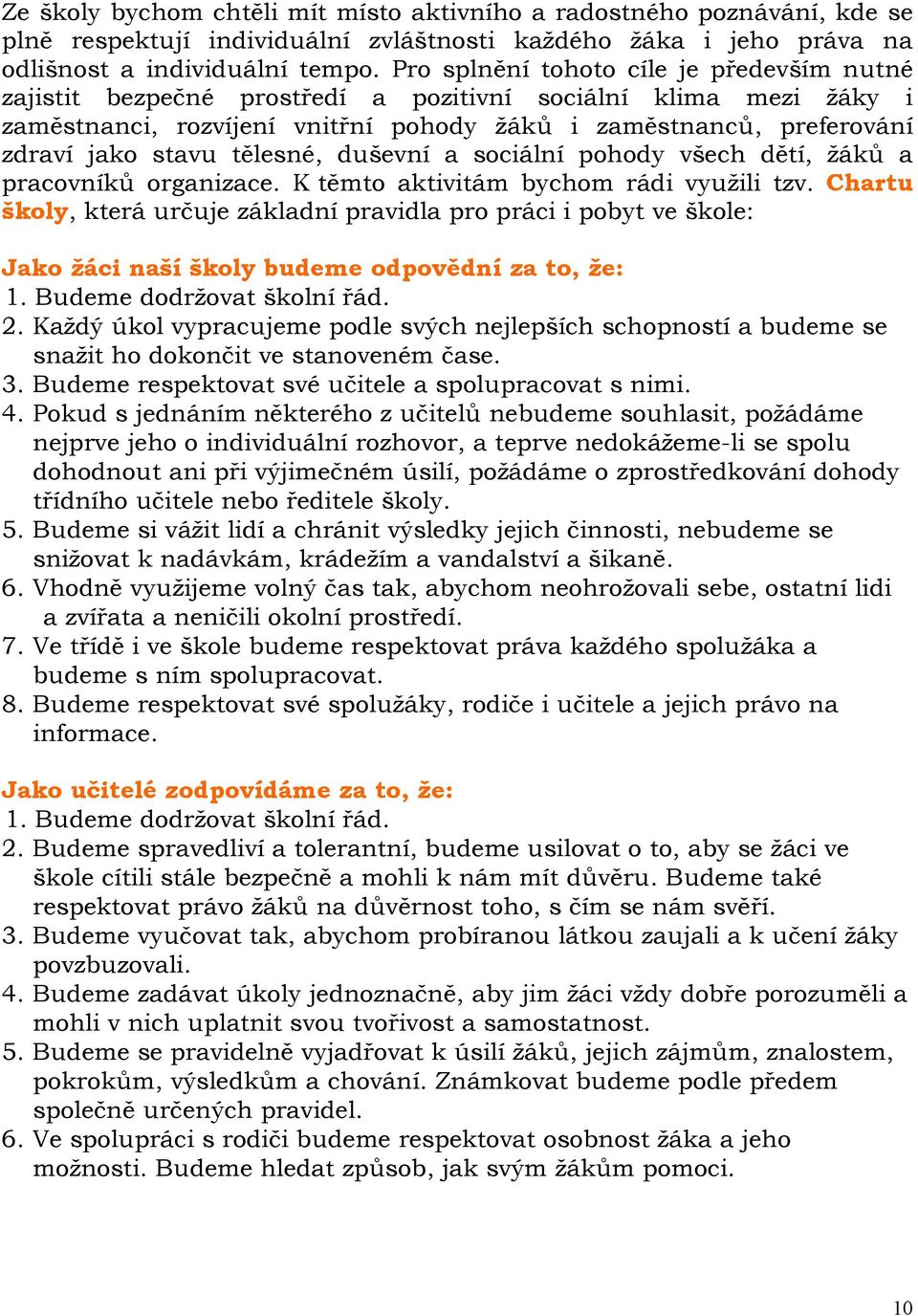 Ze školy bychom chtěli mít místo aktivního a radostného poznávání, kde se plně respektují individuální zvláštnosti každého žáka i jeho práva na odlišnost a individuální tempo. Pro splnění tohoto cíle je především nutné zajistit bezpečné prostředí a pozitivní sociální klima mezi žáky i zaměstnanci, rozvíjení vnitřní pohody žáků i zaměstnanců, preferování zdraví jako stavu tělesné, duševní a sociální pohody všech dětí, žáků a pracovníků organizace. K těmto aktivitám bychom rádi využili tzv. Chartu školy, která určuje základní pravidla pro práci i pobyt ve škole:

Jako žáci naší školy budeme odpovědní za to, že:
1. Budeme dodržovat školní řád.
2. Každý úkol vypracujeme podle svých nejlepších schopností a budeme se snažit ho dokončit ve stanoveném čase.
3. Budeme respektovat své učitele a spolupracovat s nimi.
4. Pokud s jednáním některého z učitelů nebudeme souhlasit, požádáme nejprve jeho o individuální rozhovor, a teprve nedokážeme-li se spolu dohodnout ani při výjimečném úsilí, požádáme o zprostředkování dohody třídního učitele nebo ředitele školy.
5. Budeme si vážit lidí a chránit výsledky jejich činnosti, nebudeme se snižovat k nadávkám, krádežím a vandalství a šikaně.
6. Vhodně využijeme volný čas tak, abychom neohrožovali sebe, ostatní lidi a zvířata a neničili okolní prostředí.
7. Ve třídě i ve škole budeme respektovat práva každého spolužáka a budeme s ním spolupracovat.
8. Budeme respektovat své spolužáky, rodiče i učitele a jejich právo na informace.

Jako učitelé zodpovídáme za to, že:
1. Budeme dodržovat školní řád.
2. Budeme spravedliví a tolerantní, budeme usilovat o to, aby se žáci ve škole cítili stále bezpečně a mohli k nám mít důvěru. Budeme také respektovat právo žáků na důvěrnost toho, s čím se nám svěří.
3. Budeme vyučovat tak, abychom probíranou látkou zaujali a k učení žáky povzbuzovali.
4. Budeme zadávat úkoly jednoznačně, aby jim žáci vždy dobře porozuměli a mohli v nich uplatnit svou tvořivost a samostatnost.
5. Budeme se pravidelně vyjadřovat k úsilí žáků, jejich zájmům, znalostem, pokrokům, výsledkům a chování. Známkovat budeme podle předem společně určených pravidel.
6. Ve spolupráci s rodiči budeme respektovat osobnost žáka a jeho možnosti. Budeme hledat způsob, jak svým žákům pomoci.

10